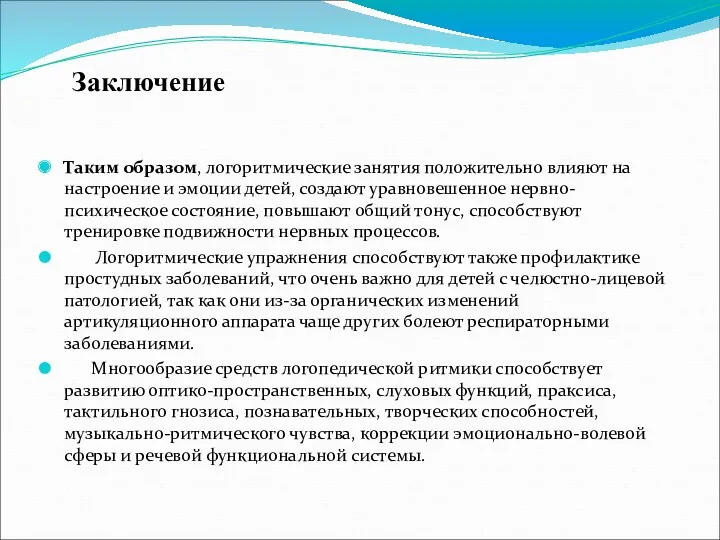 Заключение

Таким образом, логоритмические занятия положительно влияют на настроение и эмоции детей, создают уравновешенное нервно-психическое состояние, повышают общий тонус, способствуют тренировке подвижности нервных процессов.

Логоритмические упражнения способствуют также профилактике простудных заболеваний, что очень важно для детей с челюстно-лицевой патологией, так как они из-за органических изменений артикуляционного аппарата чаще других болеют респираторными заболеваниями.

Многообразие средств логопедической ритмики способствует развитию оптико-пространственных, слуховых функций, праксиса, тактильного гнозиса, познавательных, творческих способностей, музыкально-ритмического чувства, коррекции эмоционально-волевой сферы и речевой функциональной системы.